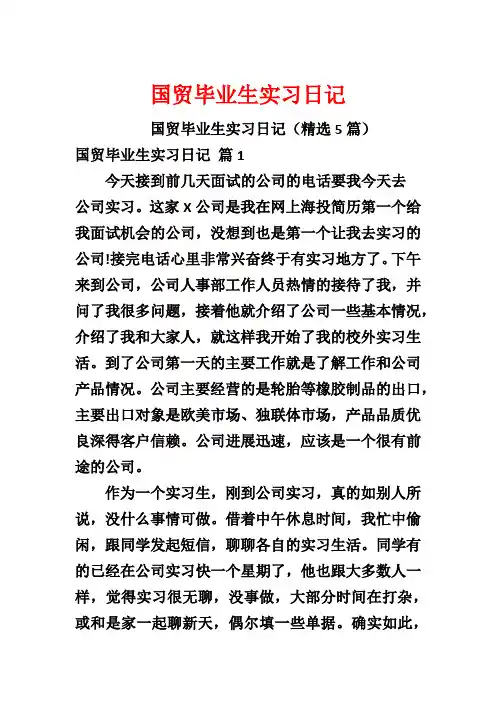 国贸毕业生实习日记

国贸毕业生实习日记（精选 5 篇）

国贸毕业生实习日记 篇 1

今天接到前几天面试的公司的电话要我今天去公司实习。这家 X 公司是我在网上海投简历第一个给我面试机会的公司，没想到也是第一个让我去实习的公司!接完电话心里非常兴奋终于有实习地方了。下午来到公司，公司人事部工作人员热情的接待了我，并问了我很多问题，接着他就介绍了公司一些基本情况，介绍了我和大家人，就这样我开始了我的校外实习生活。到了公司第一天的主要工作就是了解工作和公司产品情况。公司主要经营的是轮胎等橡胶制品的出口，主要出口对象是欧美市场、独联体市场，产品品质优良深得客户信赖。公司进展迅速，应该是一个很有前途的公司。

作为一个实习生，刚到公司实习，真的如别人所说，没什么事情可做。借着中午休息时间，我忙中偷闲，跟同学发起短信，聊聊各自的实习生活。同学有的已经在公司实习快一个星期了，他也跟大多数人一样，觉得实习很无聊，没事做，大部分时间在打杂，或和是家一起聊新天，偶尔填一些单据。确实如此，